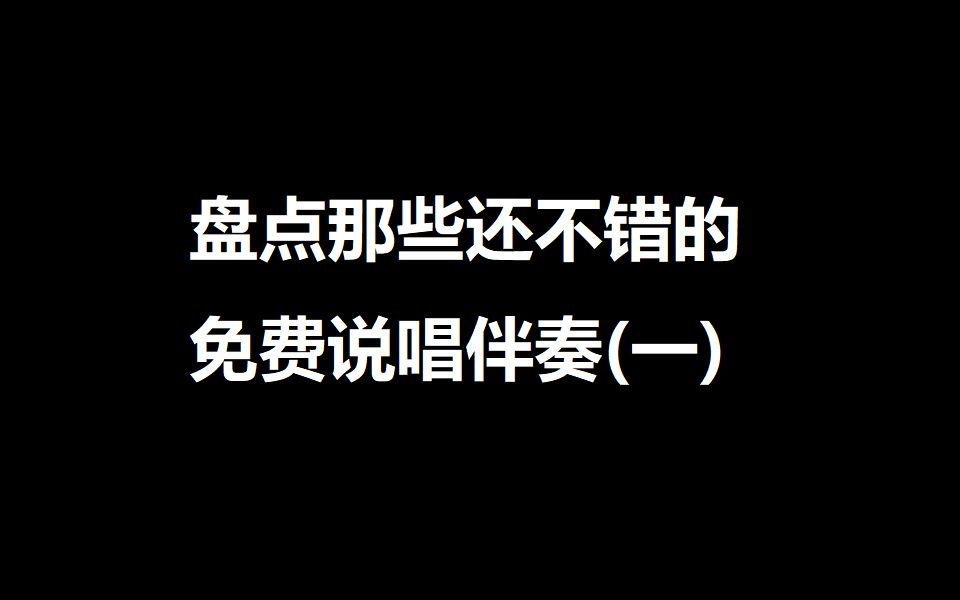 盘点那些还不错的

免费说唱伴奏(一)